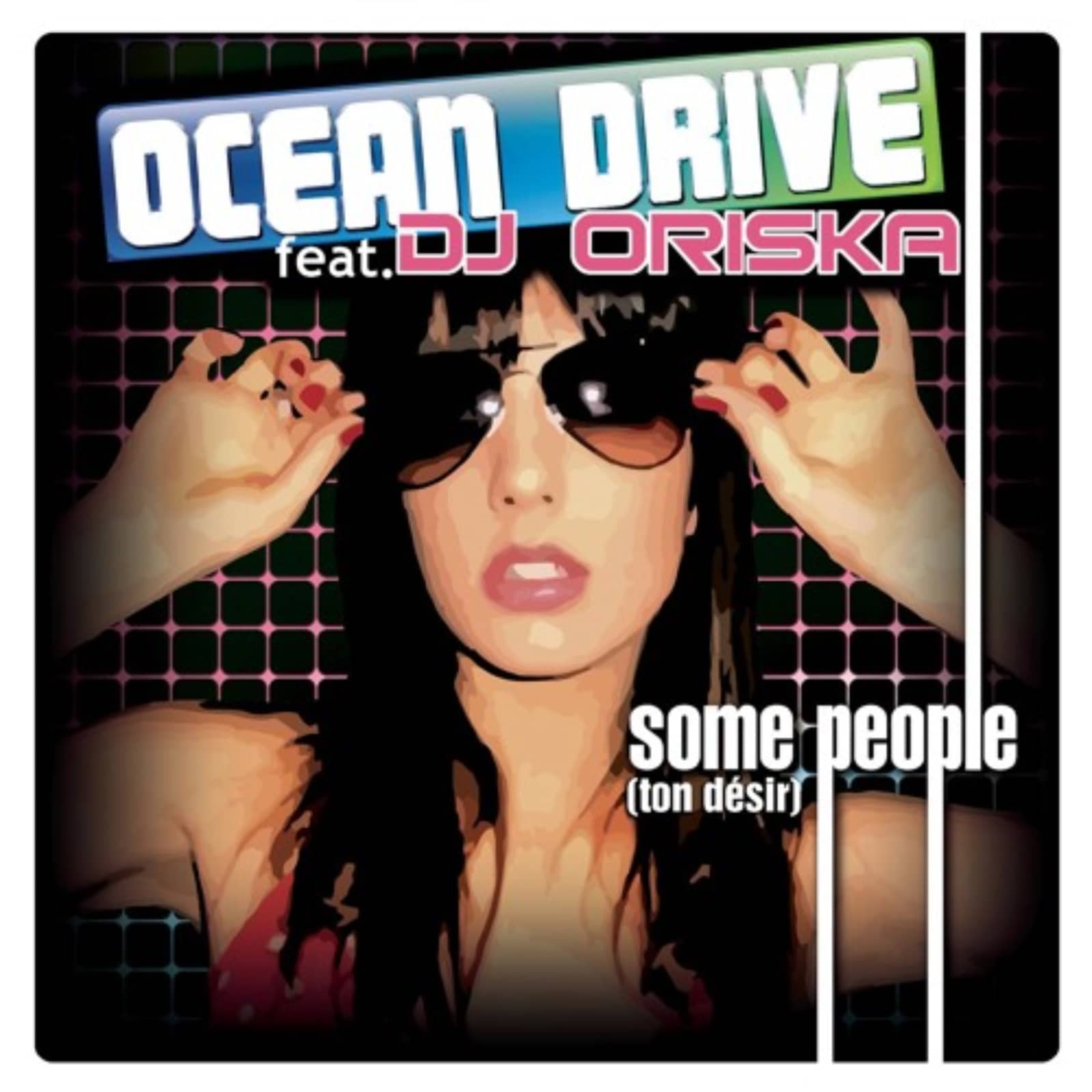 OCEAN DRIVE
feat. DJ ORISKA

some people
(ton désir)